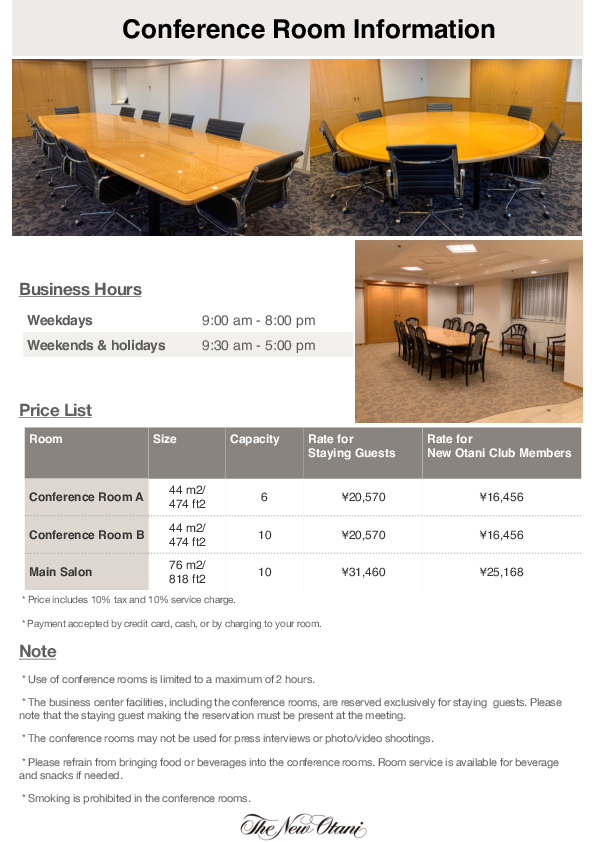 Conference Room Information

Business Hours

| Weekdays | 9:00 am - 8:00 pm |
|---|---|
| Weekends & holidays | 9:30 am - 5:00 pm |

Price List

| Room | Size | Capacity | Rate for Staying Guests | Rate for New Otani Club Members |
|---|---|---|---|---|
| Conference Room A | 44 m2/ 474 ft2 | 6 | ¥20,570 | ¥16,456 |
| Conference Room B | 44 m2/ 474 ft2 | 10 | ¥20,570 | ¥16,456 |
| Main Salon | 76 m2/ 818 ft2 | 10 | ¥31,460 | ¥25,168 |

* Price includes 10% tax and 10% service charge.

* Payment accepted by credit card, cash, or by charging to your room.

Note

* Use of conference rooms is limited to a maximum of 2 hours.

* The business center facilities, including the conference rooms, are reserved exclusively for staying guests. Please note that the staying guest making the reservation must be present at the meeting.

* The conference rooms may not be used for press interviews or photo/video shootings.

* Please refrain from bringing food or beverages into the conference rooms. Room service is available for beverage and snacks if needed.

* Smoking is prohibited in the conference rooms.

The New Otani